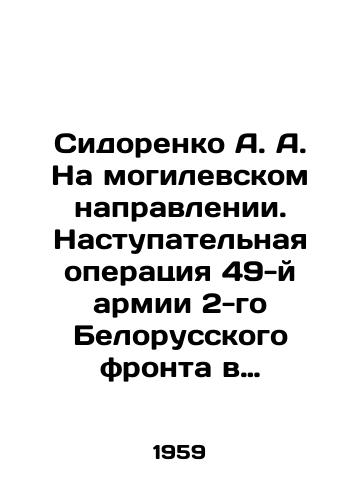 Сидоренко А. А. На могилевском направлении. Наступательная операция 49-й армии 2-го Белорусского фронта в…

1959